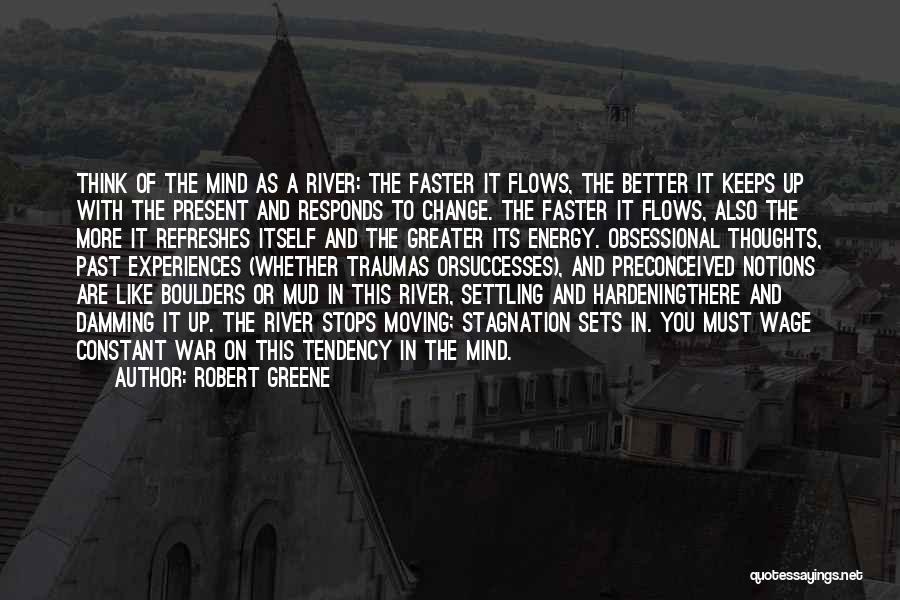 THINK OF THE MIND AS A RIVER: THE FASTER IT FLOWS, THE BETTER IT KEEPS UP WITH THE PRESENT AND RESPONDS TO CHANGE. THE FASTER IT FLOWS, ALSO THE MORE IT REFRESHES ITSELF AND THE GREATER ITS ENERGY. OBSESSIONAL THOUGHTS, PAST EXPERIENCES (WHETHER TRAUMAS ORSUCCESSES), AND PRECONCEIVED NOTIONS ARE LIKE BOULDERS OR MUD IN THIS RIVER, SETTLING AND HARDENINGTHERE AND DAMMING IT UP. THE RIVER STOPS MOVING; STAGNATION SETS IN. YOU MUST WAGE CONSTANT WAR ON THIS TENDENCY IN THE MIND.

AUTHOR: ROBERT GREENE

quotessayings.net